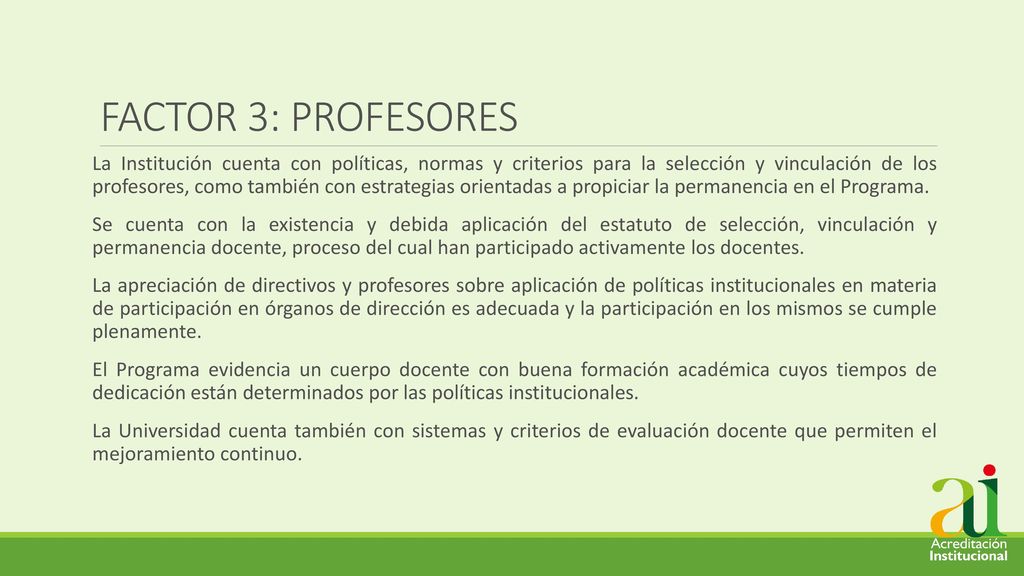 FACTOR 3: PROFESORES

La Institución cuenta con políticas, normas y criterios para la selección y vinculación de los profesores, como también con estrategias orientadas a propiciar la permanencia en el Programa.

Se cuenta con la existencia y debida aplicación del estatuto de selección, vinculación y permanencia docente, proceso del cual han participado activamente los docentes.

La apreciación de directivos y profesores sobre aplicación de políticas institucionales en materia de participación en órganos de dirección es adecuada y la participación en los mismos se cumple plenamente.

El Programa evidencia un cuerpo docente con buena formación académica cuyos tiempos de dedicación están determinados por las políticas institucionales.

La Universidad cuenta también con sistemas y criterios de evaluación docente que permiten el mejoramiento continuo.

ai
Acreditación
Institucional